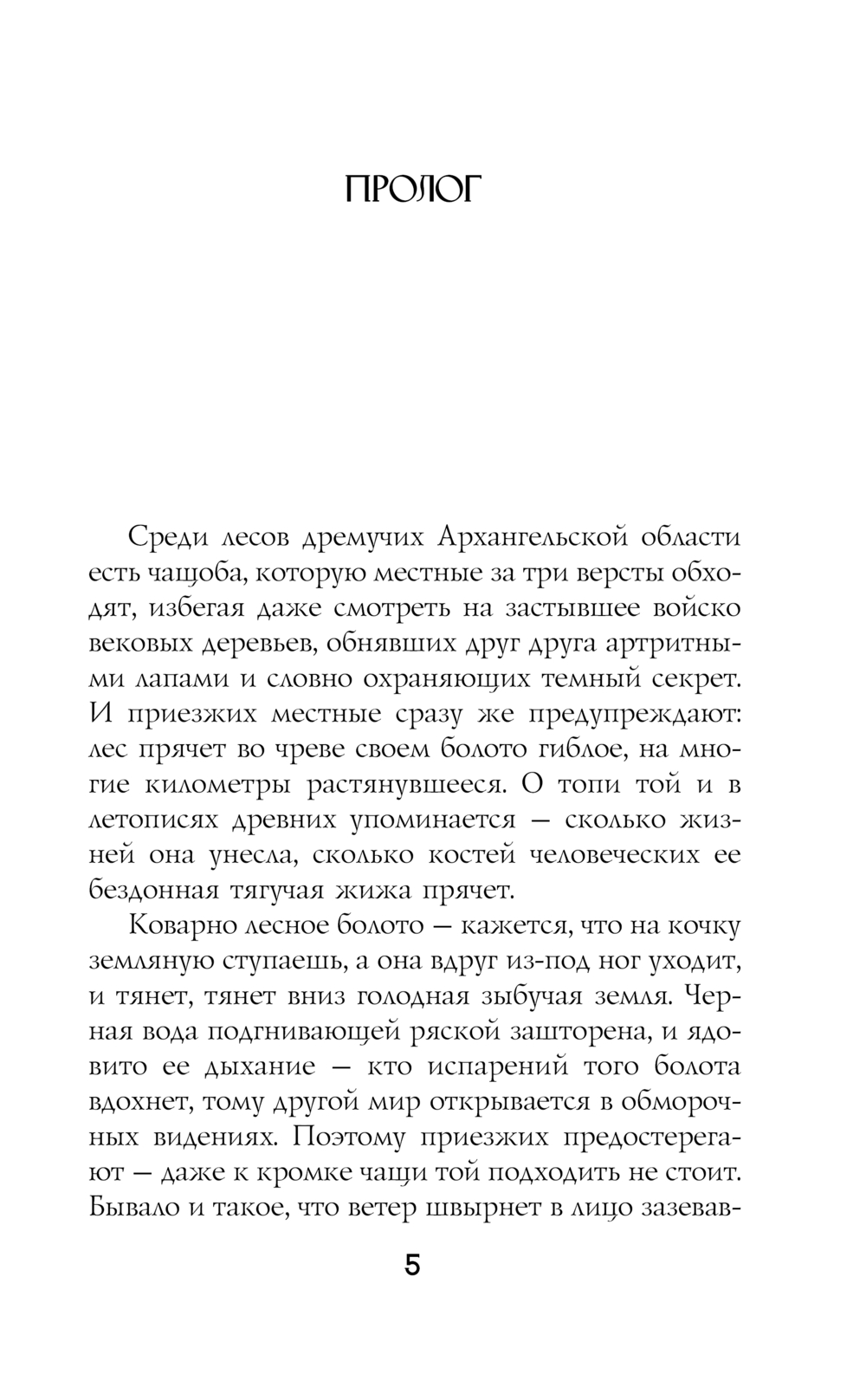 ПРОЛОГ

Среди лесов дремучих Архангельской области есть чащоба, которую местные за три версты обходят, избегая даже смотреть на застывшее войско вековых деревьев, обнявших друг друга артритными лапами и словно охраняющих темный секрет. И приезжих местные сразу же предупреждают: лес прячет во чреве своем болото гиблое, на многие километры растянувшееся. О топи той и в летописях древних упоминается — сколько жизней она унесла, сколько костей человеческих ее бездонная тягучая жижа прячет.

Коварно лесное болото — кажется, что на кочку земляную ступаешь, а она вдруг из-под ног уходит, и тянет, тянет вниз голодная зыбучая земля. Черная вода подгнивающей ряской зашторена, и ядовито ее дыхание — кто испарений того болота вдохнет, тому другой мир открывается в обморочных видениях. Поэтому приезжих предостерегают — даже к кромке чащи той подходить не стоит. Бывало и такое, что ветер швырнет в лицо зазевав-

5